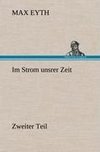 MAX EYTH

Im Strom unsrer Zeit

Zweiter Teil